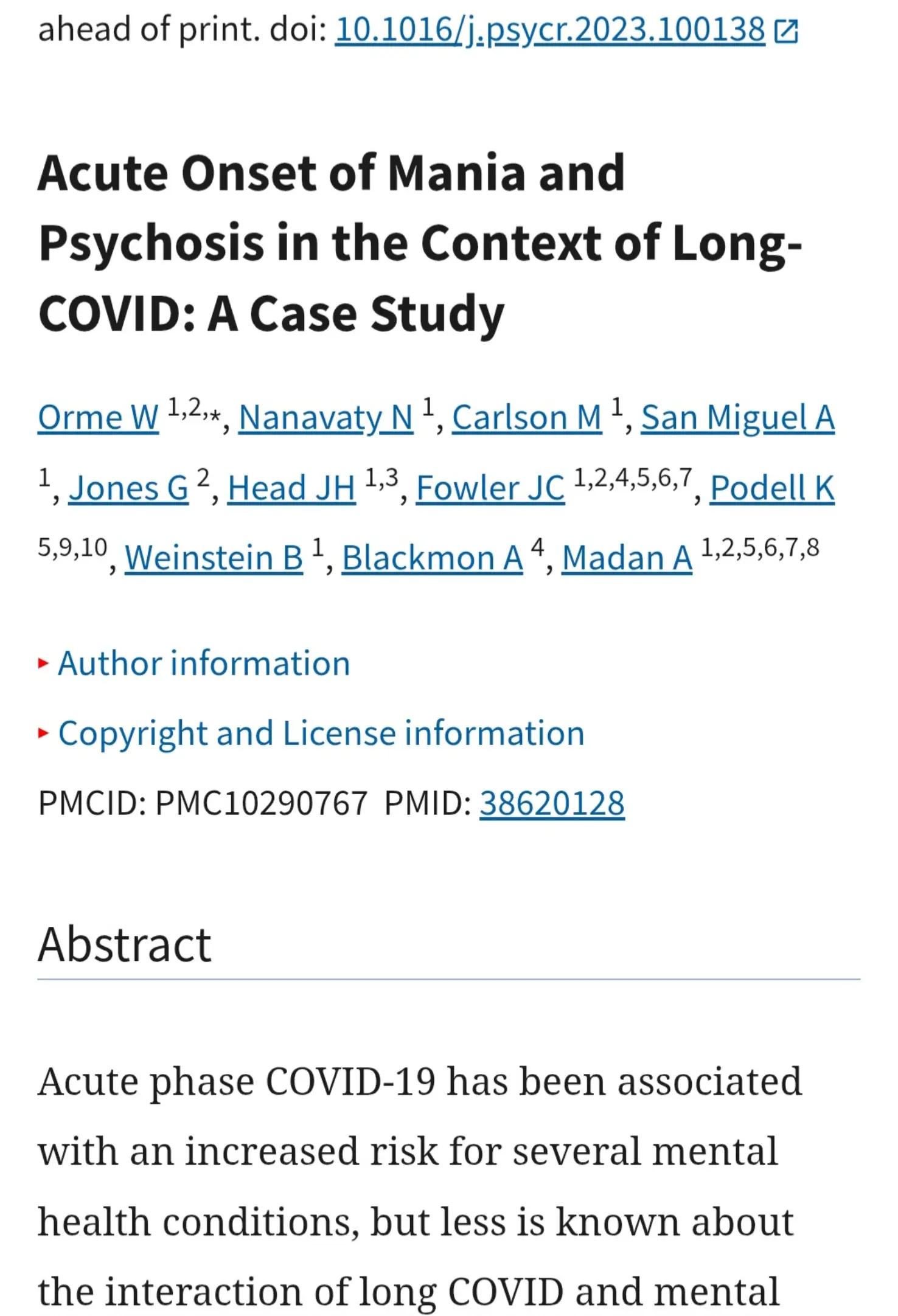 ahead of print. doi: 10.1016/j.psycr.2023.100138

Acute Onset of Mania and Psychosis in the Context of Long-COVID: A Case Study

Orme W $^{1,2,*}$, Nanavaty N $^{1}$, Carlson M $^{1}$, San Miguel A $^{1}$, Jones G $^{2}$, Head JH $^{1,3}$, Fowler JC $^{1,2,4,5,6,7}$, Podell K $^{5,9,10}$, Weinstein B $^{1}$, Blackmon A $^{4}$, Madan A $^{1,2,5,6,7,8}$

▸ Author information

▸ Copyright and License information

PMCID: PMC10290767 PMID: 38620128

Abstract

Acute phase COVID-19 has been associated with an increased risk for several mental health conditions, but less is known about the interaction of long COVID and mental